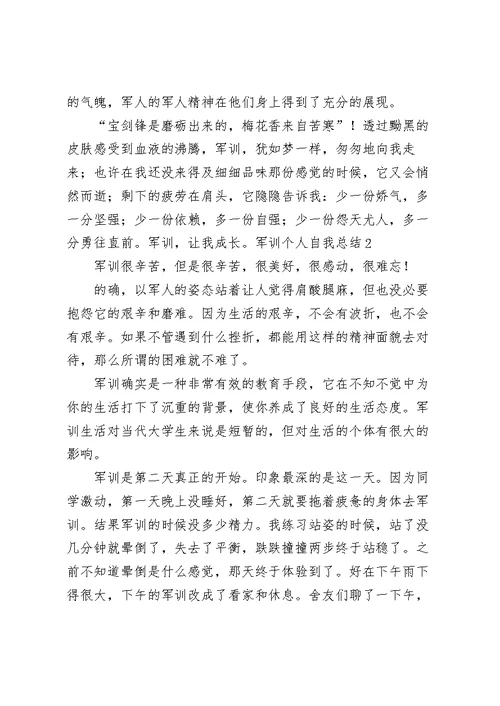 的气魄，军人的军人精神在他们身上得到了充分的展现。

“宝剑锋是磨砺出来的，梅花香来自苦寒”！透过黝黑的皮肤感受到血液的沸腾，军训，犹如梦一样，匆匆地向我走来；也许在我还没来得及细细品味那份感觉的时候，它又会悄然而逝；剩下的疲劳在肩头，它隐隐告诉我：少一份娇气，多一分坚强；少一份依赖，多一份自强；少一份怨天尤人，多一分勇往直前。军训，让我成长。军训个人自我总结2

军训很辛苦，但是很辛苦，很美好，很感动，很难忘！

的确，以军人的姿态站着让人觉得肩酸腿麻，但也没必要抱怨它的艰辛和磨难。因为生活的艰辛，不会有波折，也不会有艰辛。如果不管遇到什么挫折，都能用这样的精神面貌去对待，那么所谓的困难就不难了。

军训确实是一种非常有效的教育手段，它在不知不觉中为你的生活打下了沉重的背景，使你养成了良好的生活态度。军训生活对当代大学生来说是短暂的，但对生活的个体有很大的影响。

军训是第二天真正的开始。印象最深的是这一天。因为同学激动，第一天晚上没睡好，第二天就要拖着疲惫的身体去军训。结果军训的时候没多少精力。我练习站姿的时候，站了没几分钟就晕倒了，失去了平衡，跌跌撞撞两步终于站稳了。之前不知道晕倒是什么感觉，那天终于体验到了。好在下午雨下得很大，下午的军训改成了看家和休息。舍友们聊了一下午，